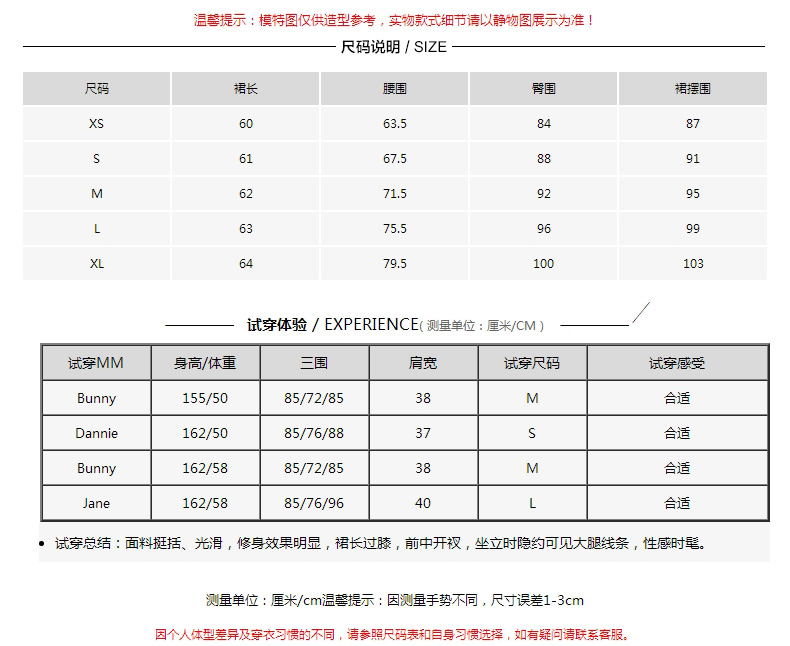 温馨提示：模特图仅供造型参考，实物款式细节请以静物图展示为准！

尺码说明 / SIZE

| 尺码 | 裙长 | 腰围 | 臀围 | 裙摆围 |
|---|---|---|---|---|
| XS | 60 | 63.5 | 84 | 87 |
| S | 61 | 67.5 | 88 | 91 |
| M | 62 | 71.5 | 92 | 95 |
| L | 63 | 75.5 | 96 | 99 |
| XL | 64 | 79.5 | 100 | 103 |

试穿体验 / EXPERIENCE( 测量单位：厘米/CM )

| 试穿MM | 身高/体重 | 三围 | 肩宽 | 试穿尺码 | 试穿感受 |
|---|---|---|---|---|---|
| Bunny | 155/50 | 85/72/85 | 38 | M | 合适 |
| Dannie | 162/50 | 85/76/88 | 37 | S | 合适 |
| Bunny | 162/58 | 85/72/85 | 38 | M | 合适 |
| Jane | 162/58 | 85/76/96 | 40 | L | 合适 |

• 试穿总结：面料挺括、光滑，修身效果明显，裙长过膝，前中开衩，坐立时隐约可见大腿线条，性感时髦。

测量单位：厘米/cm温馨提示：因测量手势不同，尺寸误差1-3cm

因个人体型差异及穿衣习惯的不同，请参照尺码表和自身习惯选择，如有疑问请联系客服。